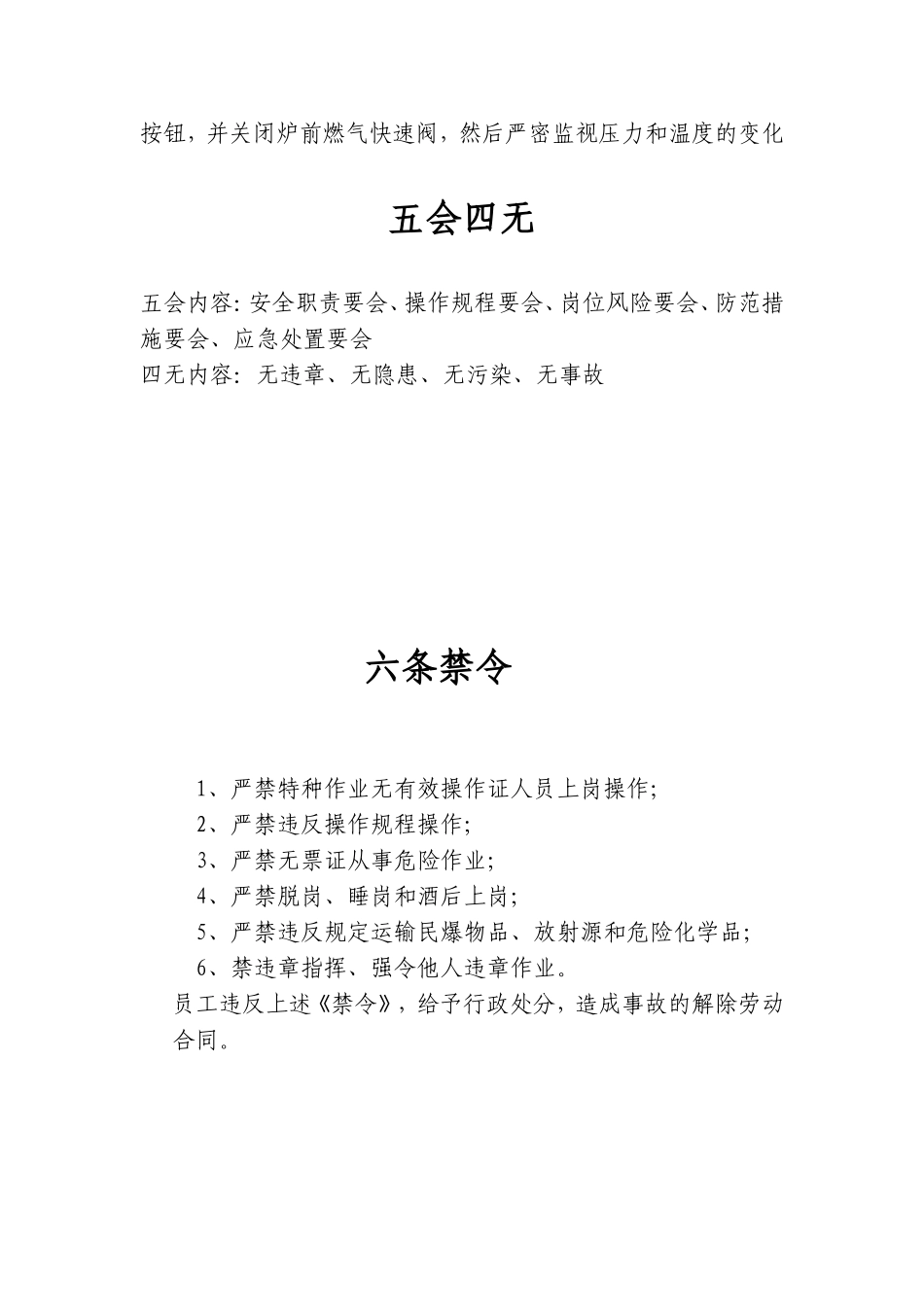 按钮，并关闭炉前燃气快速阀，然后严密监视压力和温度的变化

五会四无

五会内容：安全职责要会、操作规程要会、岗位风险要会、防范措施要会、应急处置要会
四无内容：无违章、无隐患、无污染、无事故

六条禁令

1、严禁特种作业无有效操作证人员上岗操作；
2、严禁违反操作规程操作；
3、严禁无票证从事危险作业；
4、严禁脱岗、睡岗和酒后上岗；
5、严禁违反规定运输民爆物品、放射源和危险化学品；
6、禁违章指挥、强令他人违章作业。
员工违反上述《禁令》，给予行政处分，造成事故的解除劳动合同。